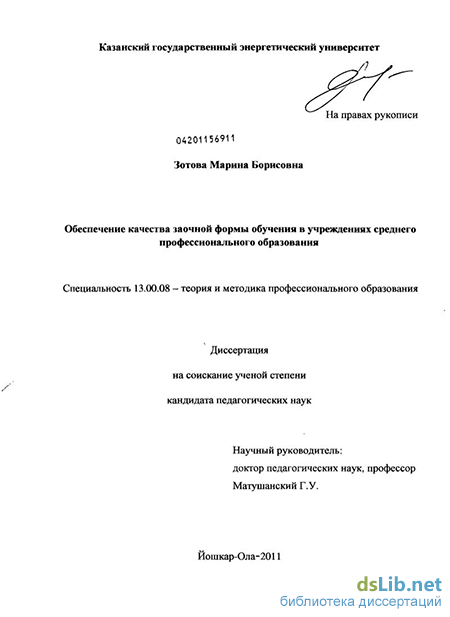 Казанский государственный энергетический университет

На правах рукописи

04201156911

Зотова Марина Борисовна

Обеспечение качества заочной формы обучения в учреждениях среднего профессионального образования

Специальность 13.00.08 – теория и методика профессионального образования

Диссертация

на соискание ученой степени

кандидата педагогических наук

Научный руководитель:
доктор педагогических наук, профессор
Матушанский Г.У.

Йошкар-Ола-2011

dsLib.net
библиотека диссертаций